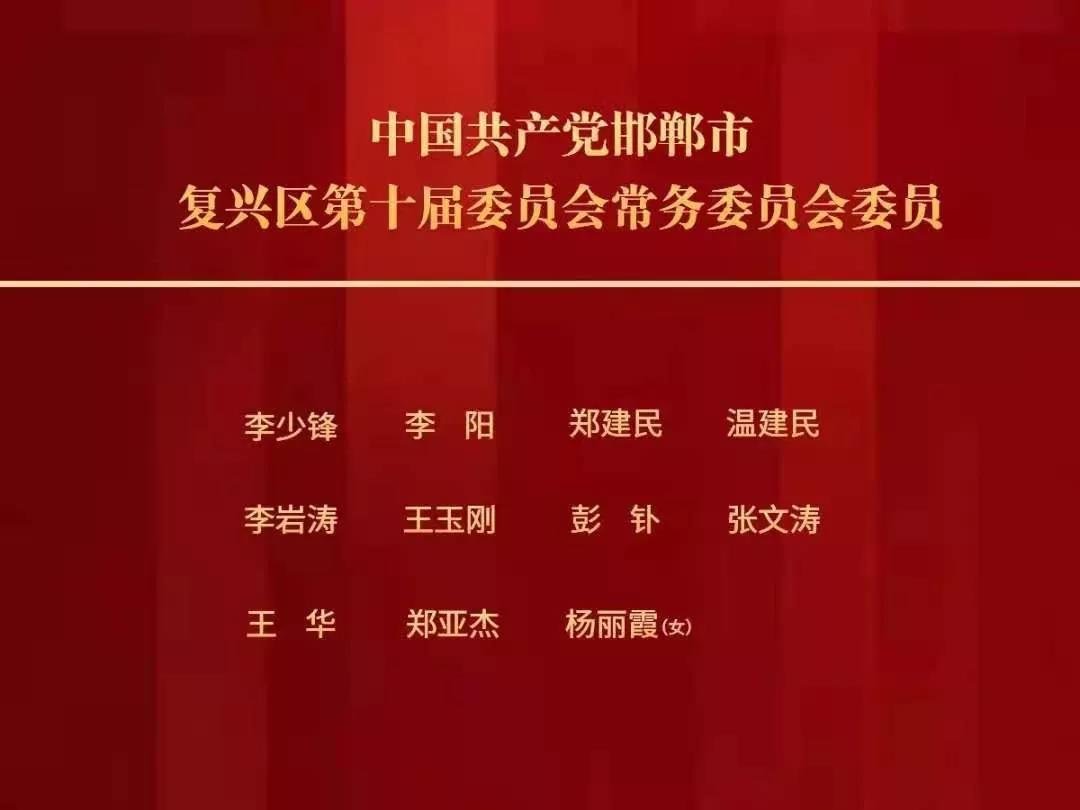 中国共产党邯郸市
复兴区第十届委员会常务委员会委员

李少锋　李　阳　郑建民　温建民

李岩涛　王玉刚　彭　钋　张文涛

王　华　郑亚杰　杨丽霞(女)